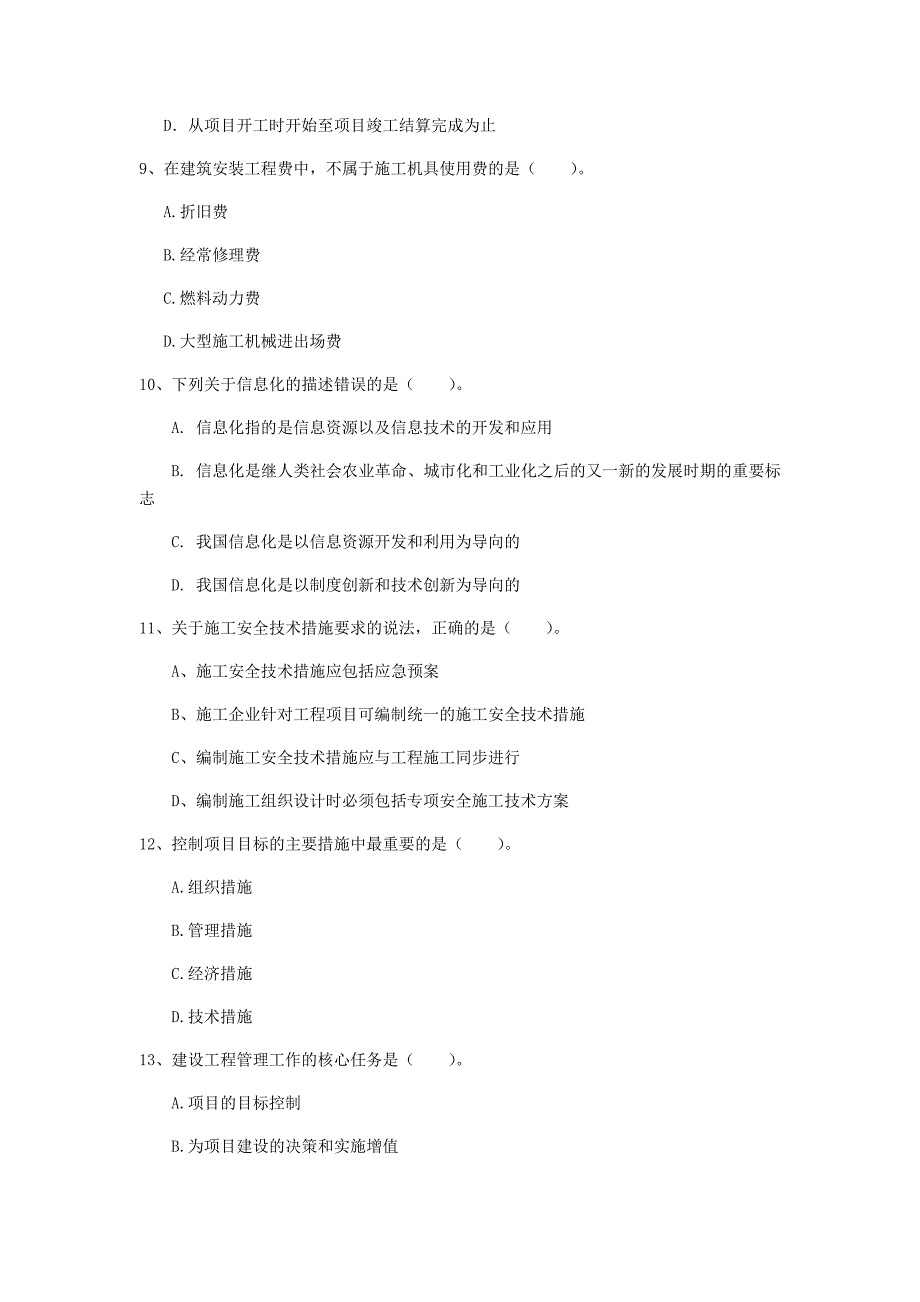 D. 从项目开工时开始至项目竣工结算完成为止

9、在建筑安装工程费中，不属于施工机具使用费的是（　　）。

A.折旧费

B.经常修理费

C.燃料动力费

D.大型施工机械进出场费

10、下列关于信息化的描述错误的是（　　）。

A. 信息化指的是信息资源以及信息技术的开发和应用

B. 信息化是继人类社会农业革命、城市化和工业化之后的又一新的发展时期的重要标志

C. 我国信息化是以信息资源开发和利用为导向的

D. 我国信息化是以制度创新和技术创新为导向的

11、关于施工安全技术措施要求的说法，正确的是（　　）。

A、施工安全技术措施应包括应急预案

B、施工企业针对工程项目可编制统一的施工安全技术措施

C、编制施工安全技术措施应与工程施工同步进行

D、编制施工组织设计时必须包括专项安全施工技术方案

12、控制项目目标的主要措施中最重要的是（　　）。

A.组织措施

B.管理措施

C.经济措施

D.技术措施

13、建设工程管理工作的核心任务是（　　）。

A.项目的目标控制

B.为项目建设的决策和实施增值